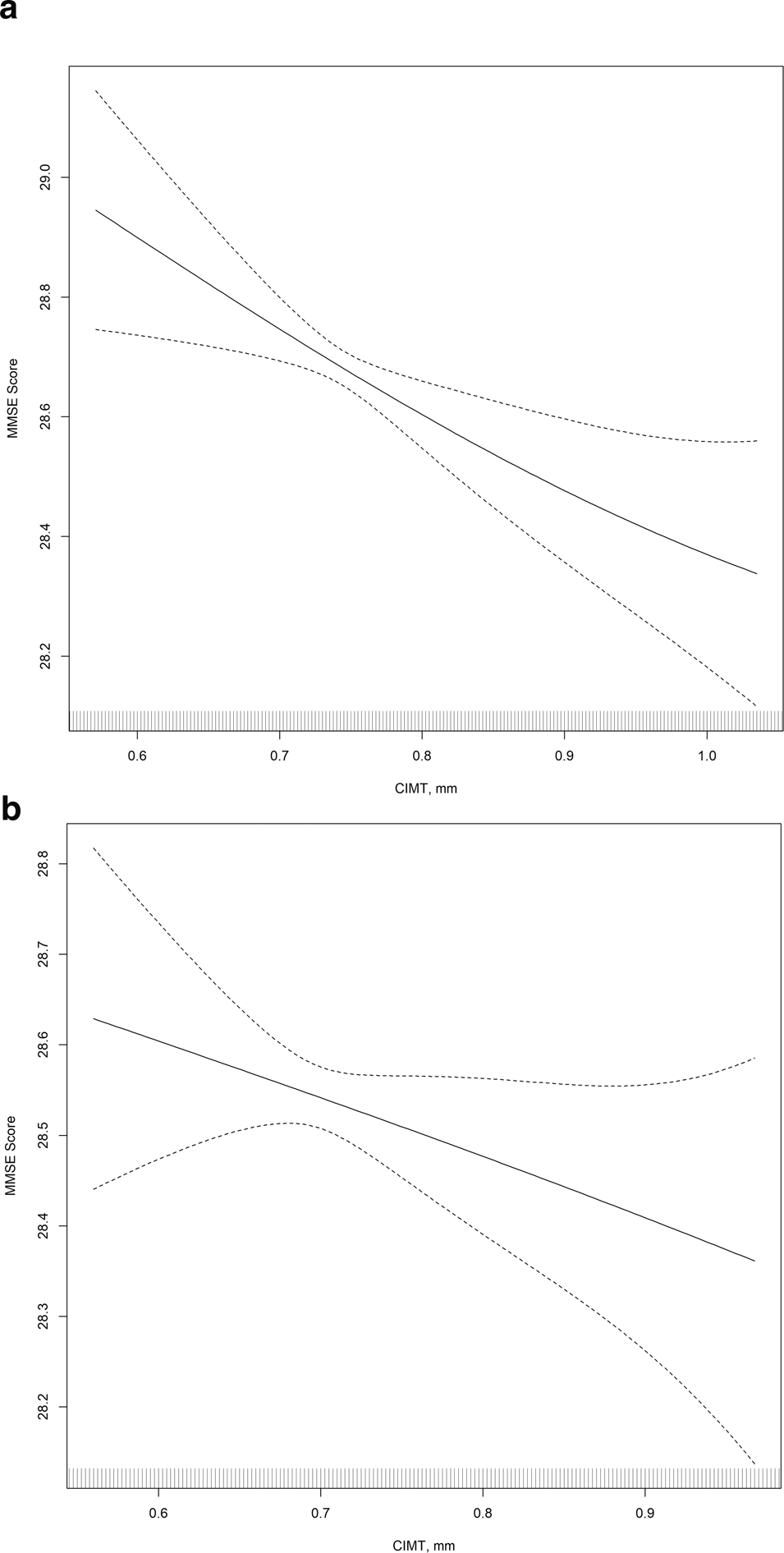 a

MMSE Score

29.0

28.8

28.6

28.4

28.2

0.6 0.7 0.8 0.9 1.0

CIMT, mm

b

MMSE Score

28.8

28.7

28.6

28.5

28.4

28.3

28.2

0.6 0.7 0.8 0.9

CIMT, mm